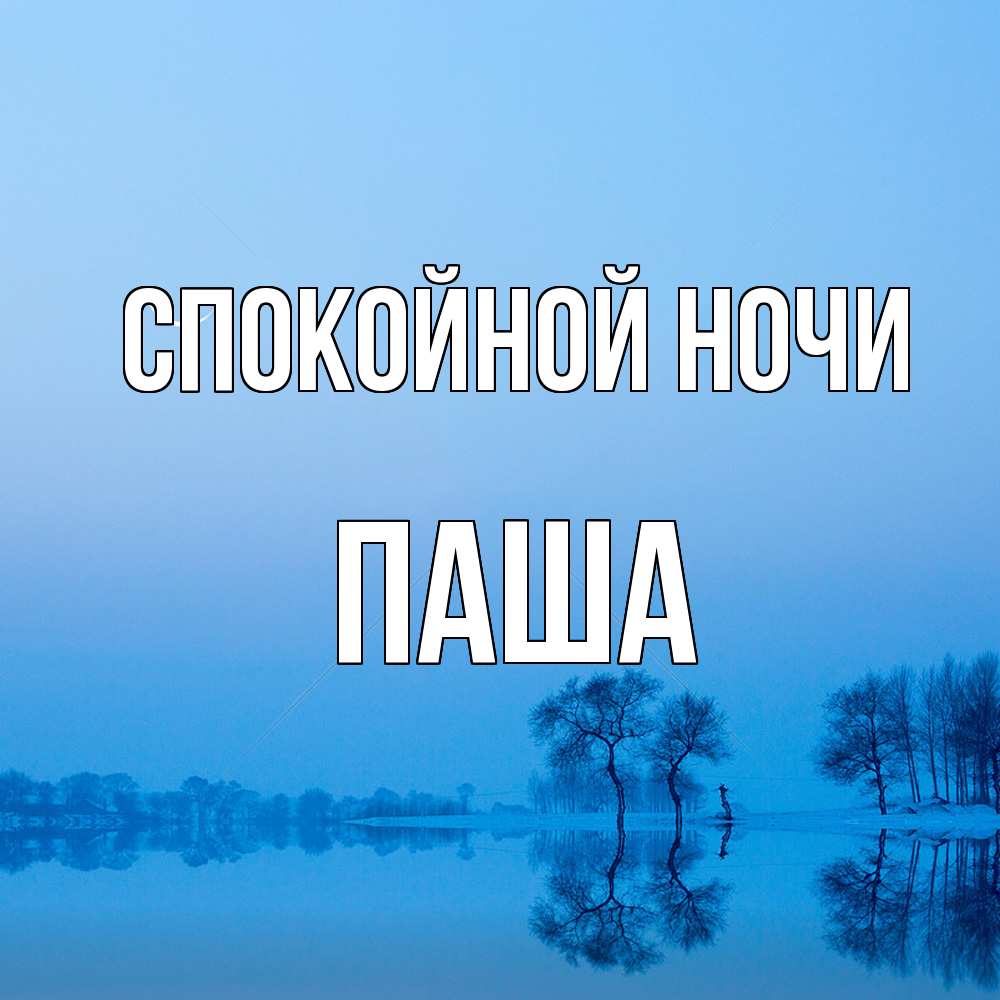 СПОКОЙНОЙ НОЧИ
ПАША